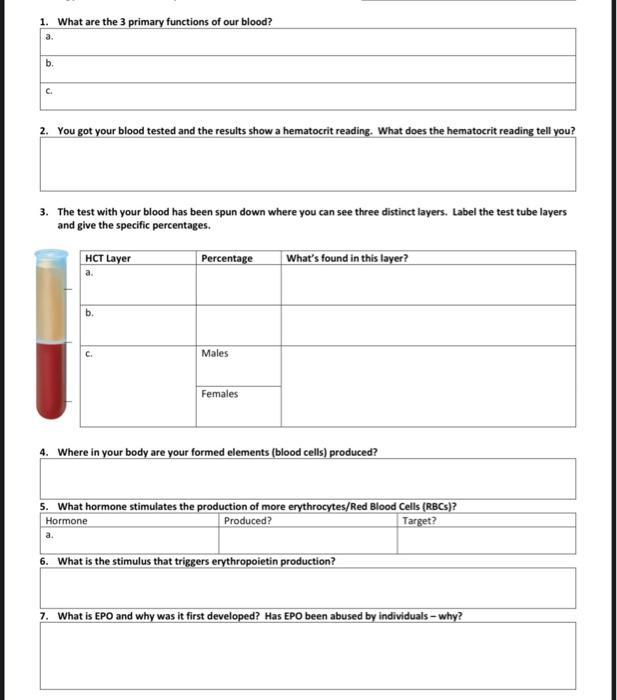 1. What are the 3 primary functions of our blood?

a.

b.

c.

2. You got your blood tested and the results show a hematocrit reading. What does the hematocrit reading tell you?

3. The test with your blood has been spun down where you can see three distinct layers. Label the test tube layers and give the specific percentages.

| HCT Layer | Percentage | What's found in this layer? |
|---|---|---|
| a. | | |
| b. | | |
| c. | Males | |
| | Females | |

4. Where in your body are your formed elements (blood cells) produced?

5. What hormone stimulates the production of more erythrocytes/Red Blood Cells (RBCs)?

| Hormone | Produced? | Target? |
|---|---|---|
| a. | | |

6. What is the stimulus that triggers erythropoietin production?

7. What is EPO and why was it first developed? Has EPO been abused by individuals – why?